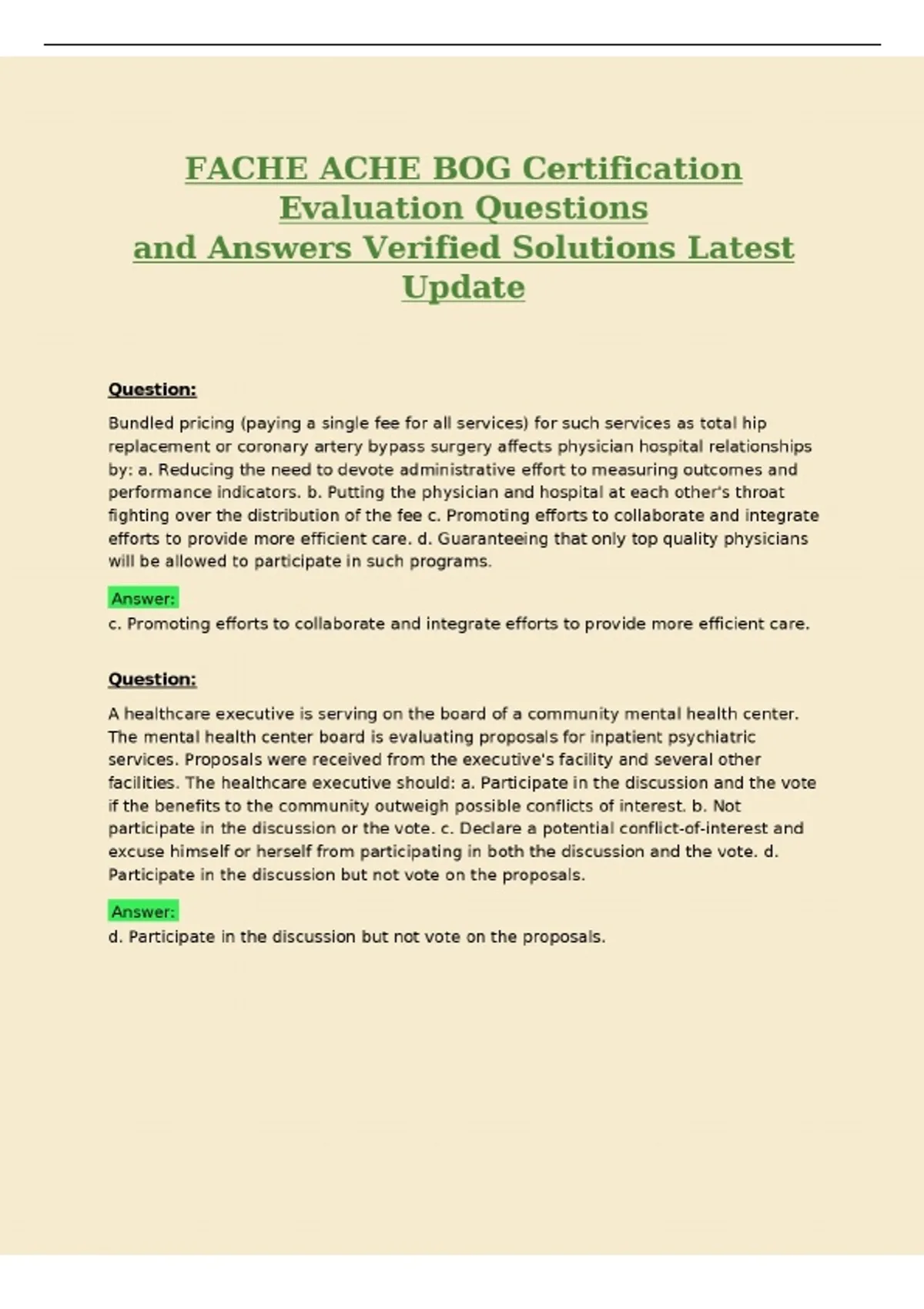 FACHE ACHE BOG Certification Evaluation Questions and Answers Verified Solutions Latest Update

Question:

Bundled pricing (paying a single fee for all services) for such services as total hip replacement or coronary artery bypass surgery affects physician hospital relationships by: a. Reducing the need to devote administrative effort to measuring outcomes and performance indicators. b. Putting the physician and hospital at each other's throat fighting over the distribution of the fee c. Promoting efforts to collaborate and integrate efforts to provide more efficient care. d. Guaranteeing that only top quality physicians will be allowed to participate in such programs.

Answer:
c. Promoting efforts to collaborate and integrate efforts to provide more efficient care.

Question:

A healthcare executive is serving on the board of a community mental health center. The mental health center board is evaluating proposals for inpatient psychiatric services. Proposals were received from the executive's facility and several other facilities. The healthcare executive should: a. Participate in the discussion and the vote if the benefits to the community outweigh possible conflicts of interest. b. Not participate in the discussion or the vote. c. Declare a potential conflict-of-interest and excuse himself or herself from participating in both the discussion and the vote. d. Participate in the discussion but not vote on the proposals.

Answer:
d. Participate in the discussion but not vote on the proposals.